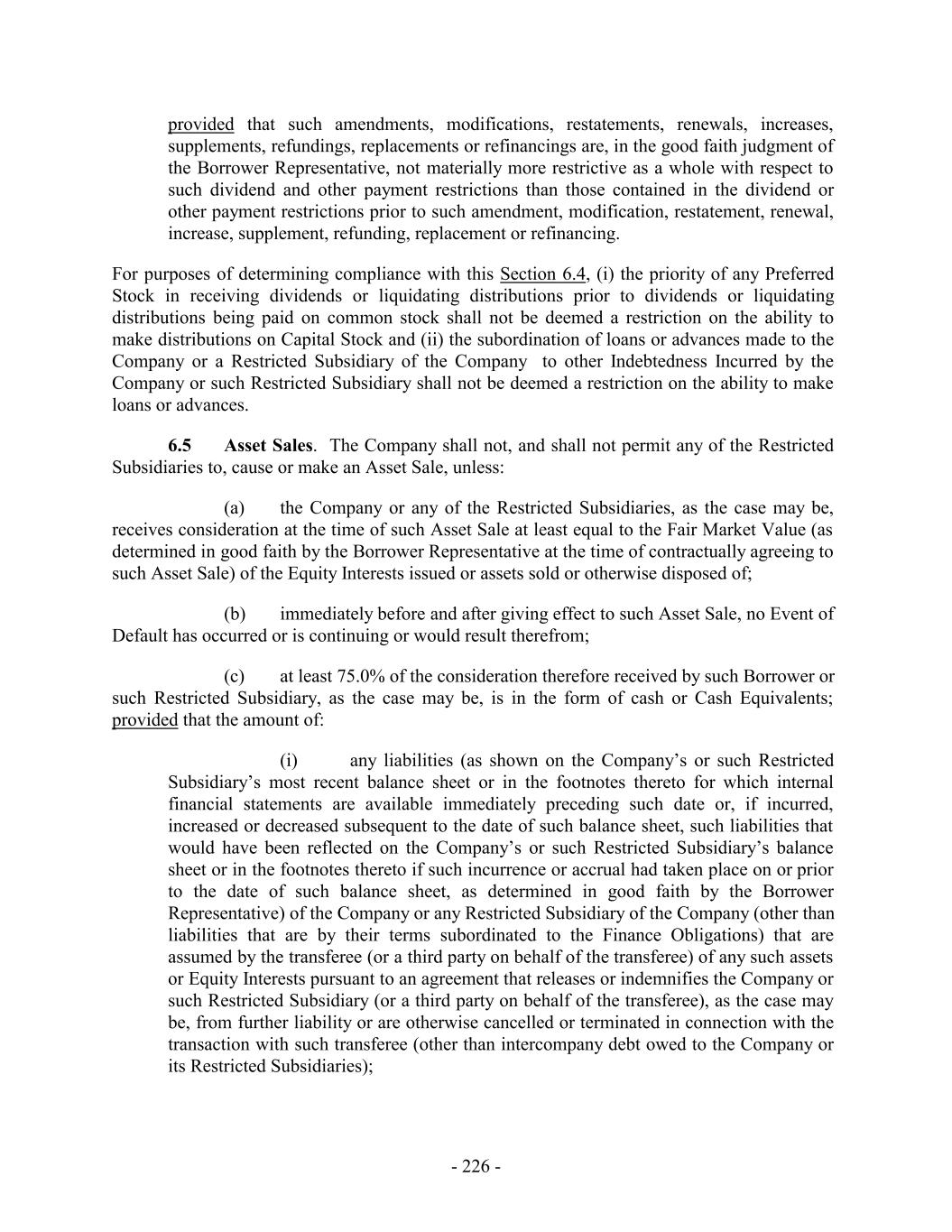 provided that such amendments, modifications, restatements, renewals, increases, supplements, refundings, replacements or refinancings are, in the good faith judgment of the Borrower Representative, not materially more restrictive as a whole with respect to such dividend and other payment restrictions than those contained in the dividend or other payment restrictions prior to such amendment, modification, restatement, renewal, increase, supplement, refunding, replacement or refinancing.

For purposes of determining compliance with this Section 6.4, (i) the priority of any Preferred Stock in receiving dividends or liquidating distributions prior to dividends or liquidating distributions being paid on common stock shall not be deemed a restriction on the ability to make distributions on Capital Stock and (ii) the subordination of loans or advances made to the Company or a Restricted Subsidiary of the Company to other Indebtedness Incurred by the Company or such Restricted Subsidiary shall not be deemed a restriction on the ability to make loans or advances.

6.5 Asset Sales. The Company shall not, and shall not permit any of the Restricted Subsidiaries to, cause or make an Asset Sale, unless:

(a) the Company or any of the Restricted Subsidiaries, as the case may be, receives consideration at the time of such Asset Sale at least equal to the Fair Market Value (as determined in good faith by the Borrower Representative at the time of contractually agreeing to such Asset Sale) of the Equity Interests issued or assets sold or otherwise disposed of;

(b) immediately before and after giving effect to such Asset Sale, no Event of Default has occurred or is continuing or would result therefrom;

(c) at least 75.0% of the consideration therefore received by such Borrower or such Restricted Subsidiary, as the case may be, is in the form of cash or Cash Equivalents; provided that the amount of:

(i) any liabilities (as shown on the Company’s or such Restricted Subsidiary’s most recent balance sheet or in the footnotes thereto for which internal financial statements are available immediately preceding such date or, if incurred, increased or decreased subsequent to the date of such balance sheet, such liabilities that would have been reflected on the Company’s or such Restricted Subsidiary’s balance sheet or in the footnotes thereto if such incurrence or accrual had taken place on or prior to the date of such balance sheet, as determined in good faith by the Borrower Representative) of the Company or any Restricted Subsidiary of the Company (other than liabilities that are by their terms subordinated to the Finance Obligations) that are assumed by the transferee (or a third party on behalf of the transferee) of any such assets or Equity Interests pursuant to an agreement that releases or indemnifies the Company or such Restricted Subsidiary (or a third party on behalf of the transferee), as the case may be, from further liability or are otherwise cancelled or terminated in connection with the transaction with such transferee (other than intercompany debt owed to the Company or its Restricted Subsidiaries);

- 226 -